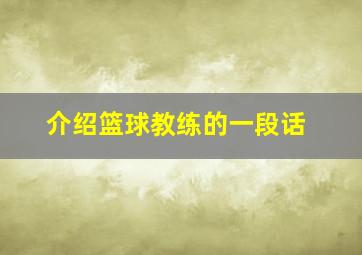 介绍篮球教练的一段话